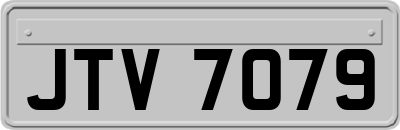 JTV 7079